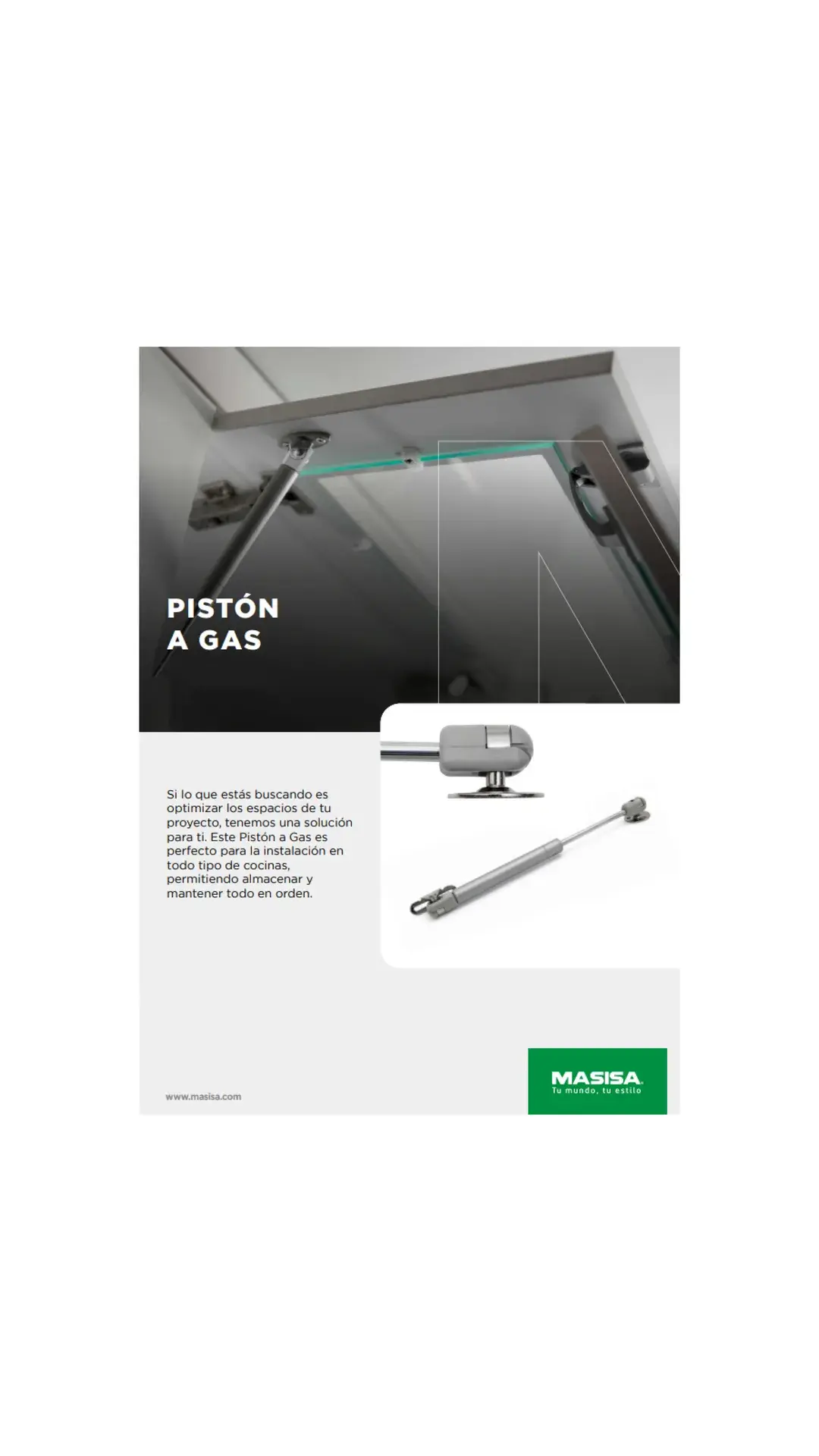 PISTÓN
A GAS

Si lo que estás buscando es optimizar los espacios de tu proyecto, tenemos una solución para ti. Este Pistón a Gas es perfecto para la instalación en todo tipo de cocinas, permitiendo almacenar y mantener todo en orden.

www.masisa.com

MASISA
Tu mundo, tu estilo